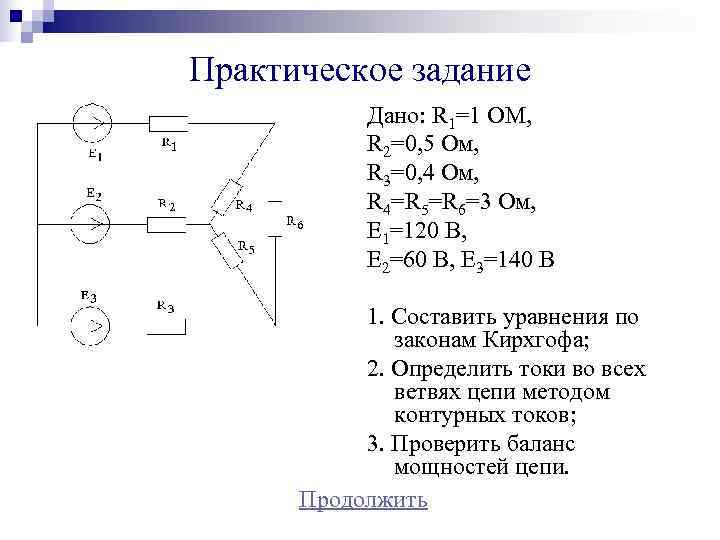 Практическое задание

$E_1$ $R_1$ $E_2$ $R_2$ $R_4$ $R_6$ $R_5$ $E_3$ $R_3$

Дано: $R_1$=1 ОМ,
$R_2$=0,5 Ом,
$R_3$=0,4 Ом,
$R_4$=$R_5$=$R_6$=3 Ом,
$E_1$=120 В,
$E_2$=60 В, $E_3$=140 В

1. Составить уравнения по законам Кирхгофа;

2. Определить токи во всех ветвях цепи методом контурных токов;

3. Проверить баланс мощностей цепи.

Продолжить